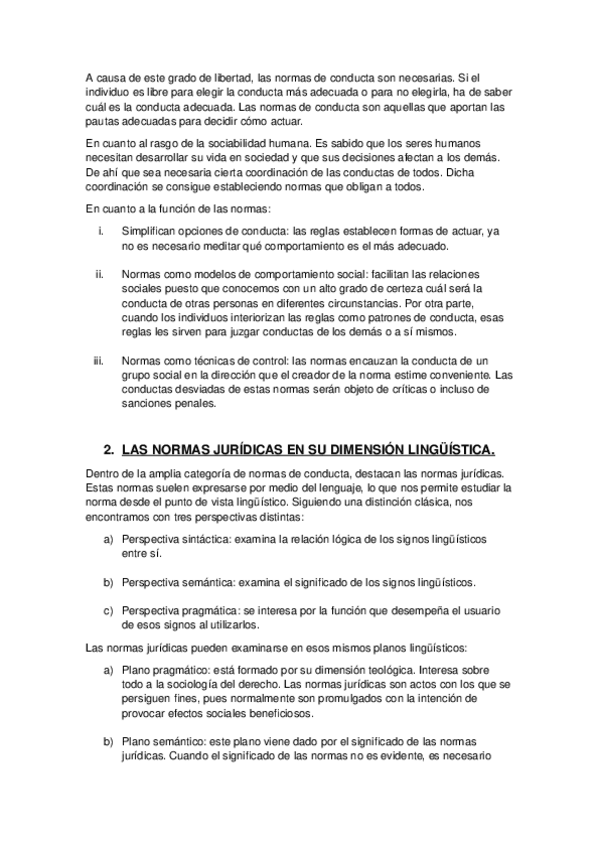 A causa de este grado de libertad, las normas de conducta son necesarias. Si el individuo es libre para elegir la conducta más adecuada o para no elegirla, ha de saber cuál es la conducta adecuada. Las normas de conducta son aquellas que aportan las pautas adecuadas para decidir cómo actuar.

En cuanto al rasgo de la sociabilidad humana. Es sabido que los seres humanos necesitan desarrollar su vida en sociedad y que sus decisiones afectan a los demás. De ahí que sea necesaria cierta coordinación de las conductas de todos. Dicha coordinación se consigue estableciendo normas que obligan a todos.

En cuanto a la función de las normas:

i. Simplifican opciones de conducta: las reglas establecen formas de actuar, ya no es necesario meditar qué comportamiento es el más adecuado.

ii. Normas como modelos de comportamiento social: facilitan las relaciones sociales puesto que conocemos con un alto grado de certeza cuál será la conducta de otras personas en diferentes circunstancias. Por otra parte, cuando los individuos interiorizan las reglas como patrones de conducta, esas reglas les sirven para juzgar conductas de los demás o a sí mismos.

iii. Normas como técnicas de control: las normas encauzan la conducta de un grupo social en la dirección que el creador de la norma estime conveniente. Las conductas desviadas de estas normas serán objeto de críticas o incluso de sanciones penales.

2. LAS NORMAS JURÍDICAS EN SU DIMENSIÓN LINGÜÍSTICA.

Dentro de la amplia categoría de normas de conducta, destacan las normas jurídicas. Estas normas suelen expresarse por medio del lenguaje, lo que nos permite estudiar la norma desde el punto de vista lingüístico. Siguiendo una distinción clásica, nos encontramos con tres perspectivas distintas:

a) Perspectiva sintáctica: examina la relación lógica de los signos lingüísticos entre sí.

b) Perspectiva semántica: examina el significado de los signos lingüísticos.

c) Perspectiva pragmática: se interesa por la función que desempeña el usuario de esos signos al utilizarlos.

Las normas jurídicas pueden examinarse en esos mismos planos lingüísticos:

a) Plano pragmático: está formado por su dimensión teológica. Interesa sobre todo a la sociología del derecho. Las normas jurídicas son actos con los que se persiguen fines, pues normalmente son promulgados con la intención de provocar efectos sociales beneficiosos.

b) Plano semántico: este plano viene dado por el significado de las normas jurídicas. Cuando el significado de las normas no es evidente, es necesario